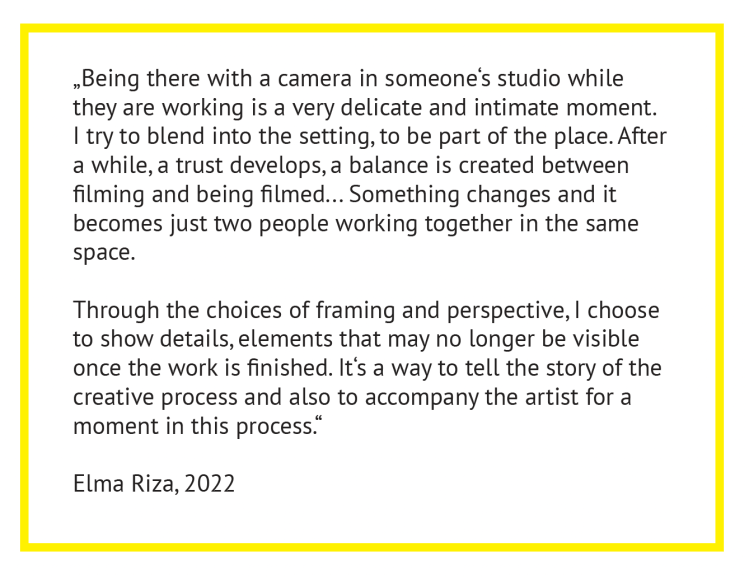 „Being there with a camera in someone's studio while they are working is a very delicate and intimate moment. I try to blend into the setting, to be part of the place. After a while, a trust develops, a balance is created between filming and being filmed... Something changes and it becomes just two people working together in the same space.

Through the choices of framing and perspective, I choose to show details, elements that may no longer be visible once the work is finished. It's a way to tell the story of the creative process and also to accompany the artist for a moment in this process.“

Elma Riza, 2022